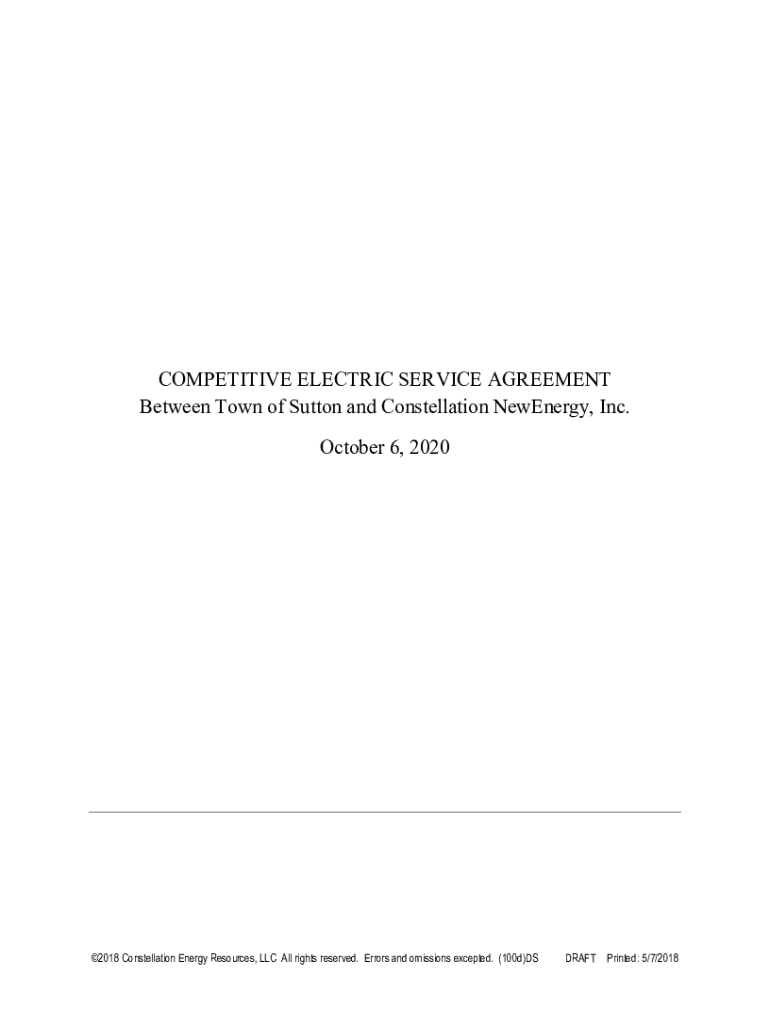 COMPETITIVE ELECTRIC SERVICE AGREEMENT
Between Town of Sutton and Constellation NewEnergy, Inc.

October 6, 2020

©2018 Constellation Energy Resources, LLC All rights reserved. Errors and omissions excepted. (100d)DS DRAFT Printed: 5/7/2018